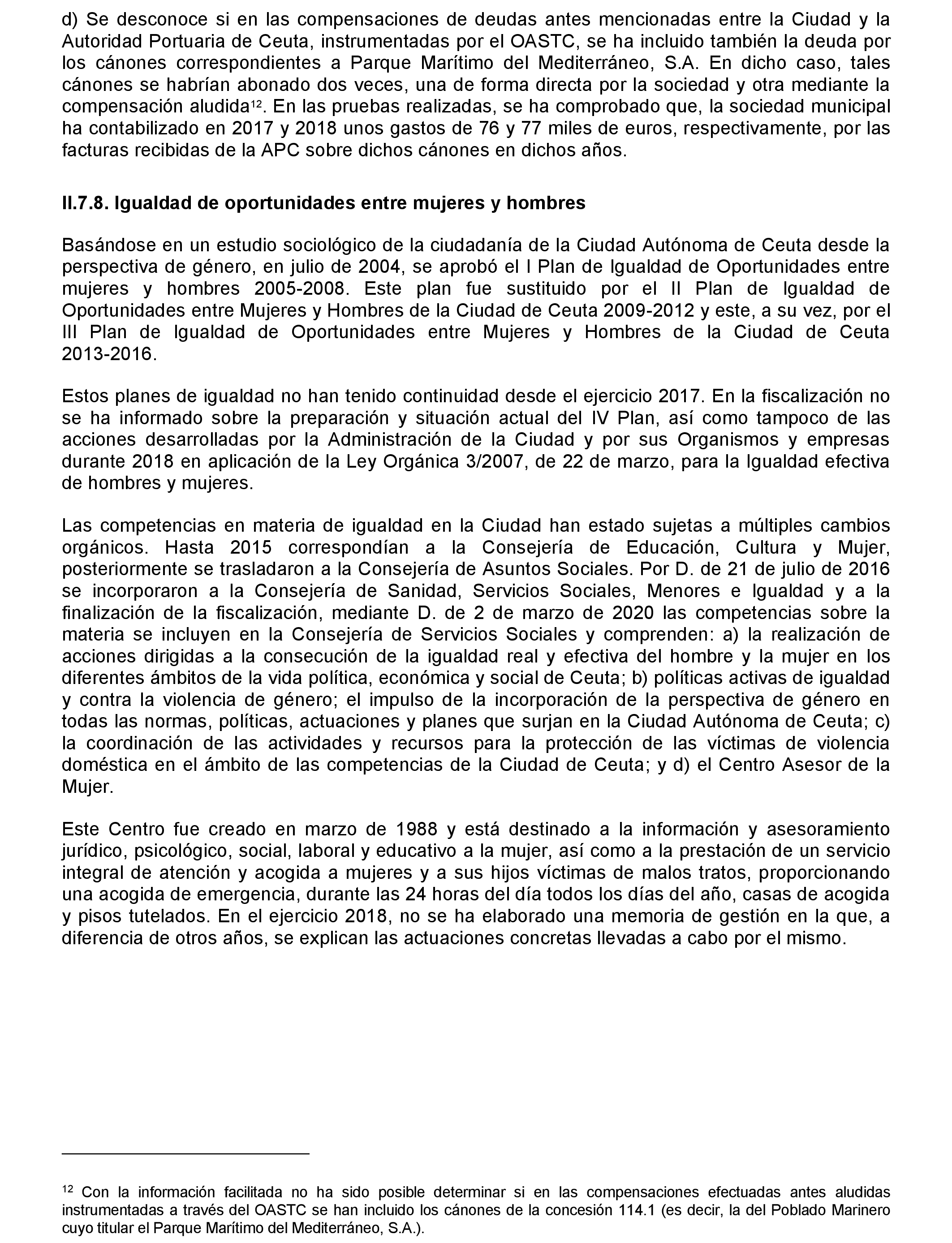 d) Se desconoce si en las compensaciones de deudas antes mencionadas entre la Ciudad y la Autoridad Portuaria de Ceuta, instrumentadas por el OASTC, se ha incluido también la deuda por los cánones correspondientes a Parque Marítimo del Mediterráneo, S.A. En dicho caso, tales cánones se habrían abonado dos veces, una de forma directa por la sociedad y otra mediante la compensación aludida$^{12}$. En las pruebas realizadas, se ha comprobado que, la sociedad municipal ha contabilizado en 2017 y 2018 unos gastos de 76 y 77 miles de euros, respectivamente, por las facturas recibidas de la APC sobre dichos cánones en dichos años.

II.7.8. Igualdad de oportunidades entre mujeres y hombres

Basándose en un estudio sociológico de la ciudadanía de la Ciudad Autónoma de Ceuta desde la perspectiva de género, en julio de 2004, se aprobó el I Plan de Igualdad de Oportunidades entre mujeres y hombres 2005-2008. Este plan fue sustituido por el II Plan de Igualdad de Oportunidades entre Mujeres y Hombres de la Ciudad de Ceuta 2009-2012 y este, a su vez, por el III Plan de Igualdad de Oportunidades entre Mujeres y Hombres de la Ciudad de Ceuta 2013-2016.

Estos planes de igualdad no han tenido continuidad desde el ejercicio 2017. En la fiscalización no se ha informado sobre la preparación y situación actual del IV Plan, así como tampoco de las acciones desarrolladas por la Administración de la Ciudad y por sus Organismos y empresas durante 2018 en aplicación de la Ley Orgánica 3/2007, de 22 de marzo, para la Igualdad efectiva de hombres y mujeres.

Las competencias en materia de igualdad en la Ciudad han estado sujetas a múltiples cambios orgánicos. Hasta 2015 correspondían a la Consejería de Educación, Cultura y Mujer, posteriormente se trasladaron a la Consejería de Asuntos Sociales. Por D. de 21 de julio de 2016 se incorporaron a la Consejería de Sanidad, Servicios Sociales, Menores e Igualdad y a la finalización de la fiscalización, mediante D. de 2 de marzo de 2020 las competencias sobre la materia se incluyen en la Consejería de Servicios Sociales y comprenden: a) la realización de acciones dirigidas a la consecución de la igualdad real y efectiva del hombre y la mujer en los diferentes ámbitos de la vida política, económica y social de Ceuta; b) políticas activas de igualdad y contra la violencia de género; el impulso de la incorporación de la perspectiva de género en todas las normas, políticas, actuaciones y planes que surjan en la Ciudad Autónoma de Ceuta; c) la coordinación de las actividades y recursos para la protección de las víctimas de violencia doméstica en el ámbito de las competencias de la Ciudad de Ceuta; y d) el Centro Asesor de la Mujer.

Este Centro fue creado en marzo de 1988 y está destinado a la información y asesoramiento jurídico, psicológico, social, laboral y educativo a la mujer, así como a la prestación de un servicio integral de atención y acogida a mujeres y a sus hijos víctimas de malos tratos, proporcionando una acogida de emergencia, durante las 24 horas del día todos los días del año, casas de acogida y pisos tutelados. En el ejercicio 2018, no se ha elaborado una memoria de gestión en la que, a diferencia de otros años, se explican las actuaciones concretas llevadas a cabo por el mismo.

$^{12}$ Con la información facilitada no ha sido posible determinar si en las compensaciones efectuadas antes aludidas instrumentadas a través del OASTC se han incluido los cánones de la concesión 114.1 (es decir, la del Poblado Marinero cuyo titular el Parque Marítimo del Mediterráneo, S.A.).